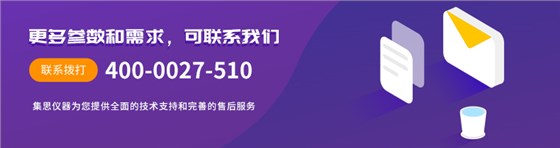 更多参数和需求，可联系我们

联系拨打 400-0027-510

集思仪器为您提供全面的技术支持和完善的售后服务